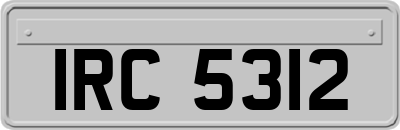 IRC 5312